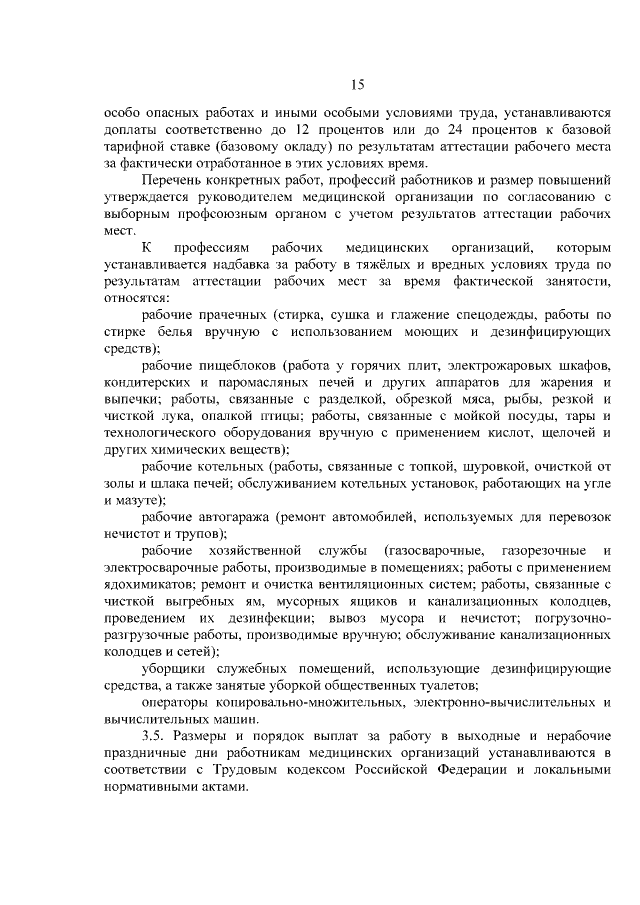 15

особо опасных работах и иными особыми условиями труда, устанавливаются доплаты соответственно до 12 процентов или до 24 процентов к базовой тарифной ставке (базовому окладу) по результатам аттестации рабочего места за фактически отработанное в этих условиях время.

Перечень конкретных работ, профессий работников и размер повышений утверждается руководителем медицинской организации по согласованию с выборным профсоюзным органом с учетом результатов аттестации рабочих мест.

К профессиям рабочих медицинских организаций, которым устанавливается надбавка за работу в тяжёлых и вредных условиях труда по результатам аттестации рабочих мест за время фактической занятости, относятся:

рабочие прачечных (стирка, сушка и глажение спецодежды, работы по стирке белья вручную с использованием моющих и дезинфицирующих средств);

рабочие пищеблоков (работа у горячих плит, электрожаровых шкафов, кондитерских и паромасляных печей и других аппаратов для жарения и выпечки; работы, связанные с разделкой, обрезкой мяса, рыбы, резкой и чисткой лука, опалкой птицы; работы, связанные с мойкой посуды, тары и технологического оборудования вручную с применением кислот, щелочей и других химических веществ);

рабочие котельных (работы, связанные с топкой, шуровкой, очисткой от золы и шлака печей; обслуживанием котельных установок, работающих на угле и мазуте);

рабочие автогаража (ремонт автомобилей, используемых для перевозок нечистот и трупов);

рабочие хозяйственной службы (газосварочные, газорезочные и электросварочные работы, производимые в помещениях; работы с применением ядохимикатов; ремонт и очистка вентиляционных систем; работы, связанные с чисткой выгребных ям, мусорных ящиков и канализационных колодцев, проведением их дезинфекции; вывоз мусора и нечистот; погрузочно-разгрузочные работы, производимые вручную; обслуживание канализационных колодцев и сетей);

уборщики служебных помещений, использующие дезинфицирующие средства, а также занятые уборкой общественных туалетов;

операторы копировально-множительных, электронно-вычислительных и вычислительных машин.

3.5. Размеры и порядок выплат за работу в выходные и нерабочие праздничные дни работникам медицинских организаций устанавливаются в соответствии с Трудовым кодексом Российской Федерации и локальными нормативными актами.